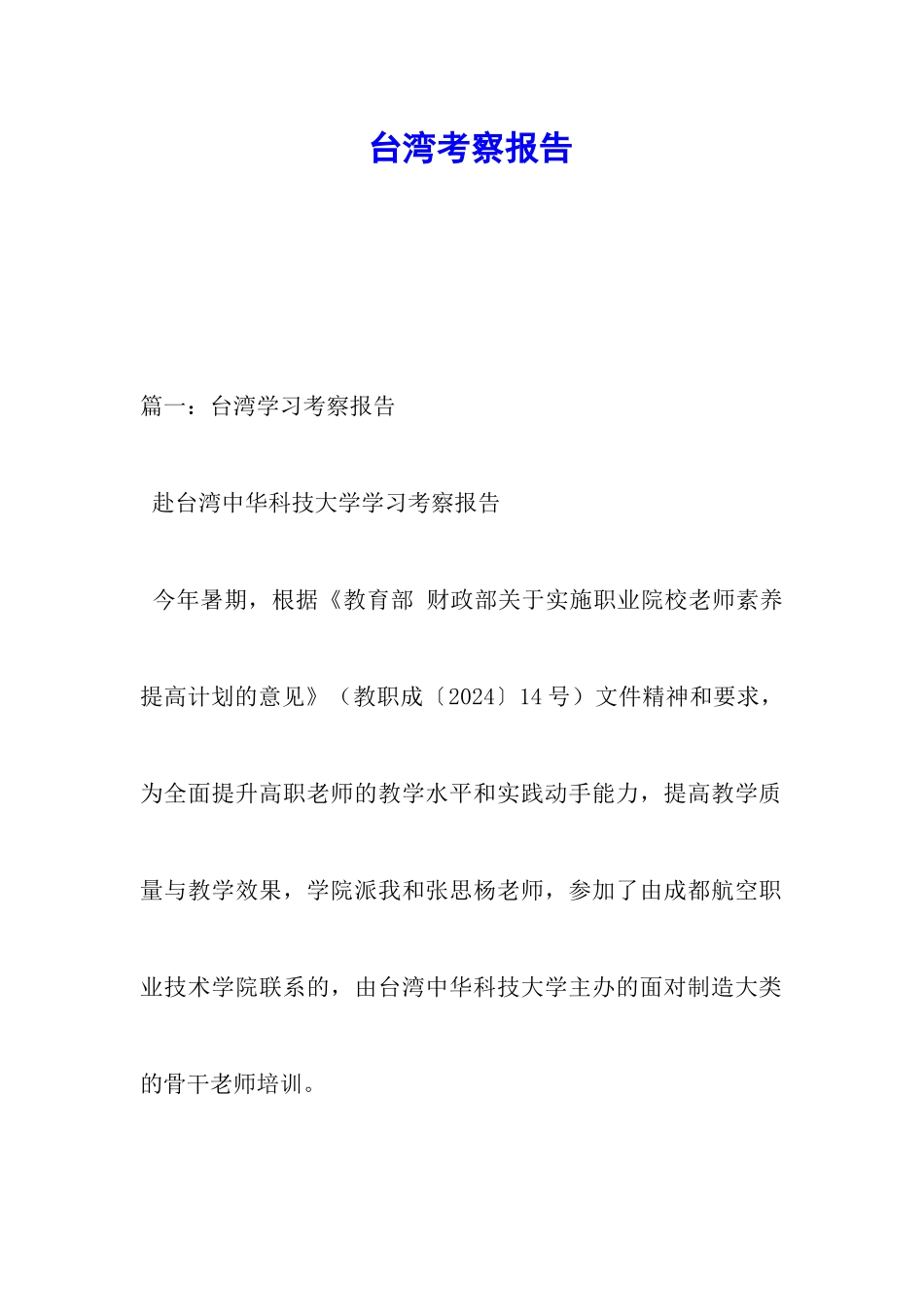 台湾考察报告

篇一：台湾学习考察报告

赴台湾中华科技大学学习考察报告

今年暑期，根据《教育部 财政部关于实施职业院校老师素养提高计划的意见》（教职成〔2024〕14号）文件精神和要求，为全面提升高职老师的教学水平和实践动手能力，提高教学质量与教学效果，学院派我和张思杨老师，参加了由成都航空职业技术学院联系的，由台湾中华科技大学主办的面对制造大类的骨干老师培训。